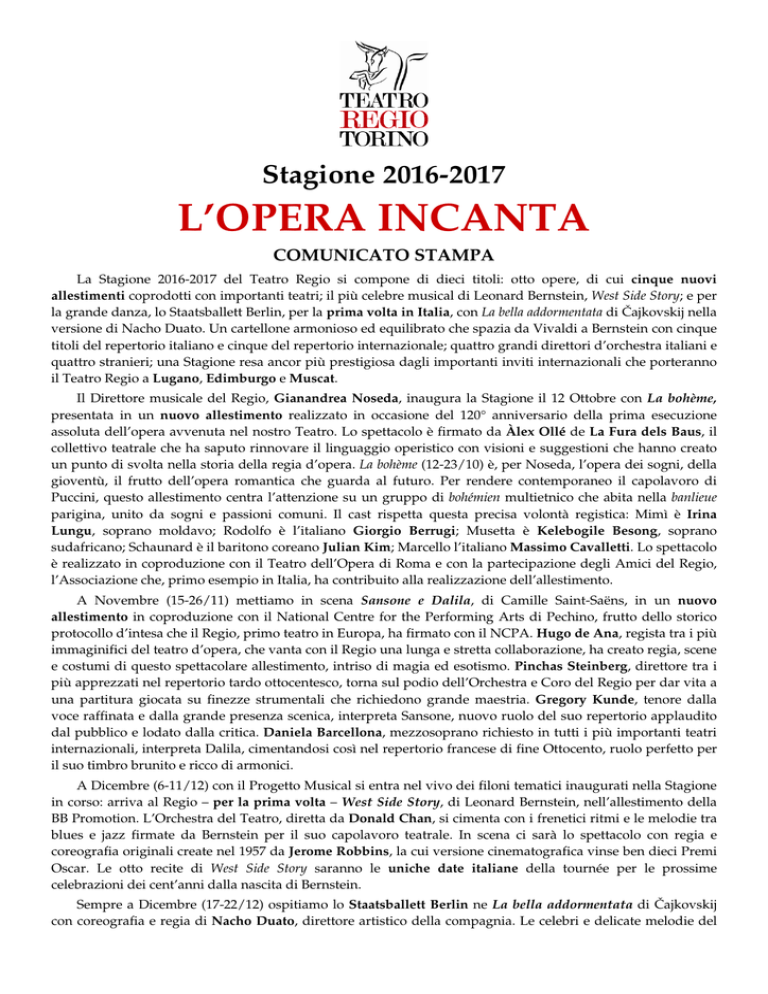 TEATRO
REGIO
TORINO

Stagione 2016-2017

L'OPERA INCANTA

COMUNICATO STAMPA

La Stagione 2016-2017 del Teatro Regio si compone di dieci titoli: otto opere, di cui cinque nuovi allestimenti coprodotti con importanti teatri; il più celebre musical di Leonard Bernstein, West Side Story; e per la grande danza, lo Staatsballett Berlin, per la prima volta in Italia, con La bella addormentata di Čajkovskij nella versione di Nacho Duato. Un cartellone armonioso ed equilibrato che spazia da Vivaldi a Bernstein con cinque titoli del repertorio italiano e cinque del repertorio internazionale; quattro grandi direttori d'orchestra italiani e quattro stranieri; una Stagione resa ancor più prestigiosa dagli importanti inviti internazionali che porteranno il Teatro Regio a Lugano, Edimburgo e Muscat.

Il Direttore musicale del Regio, Gianandrea Noseda, inaugura la Stagione il 12 Ottobre con La bohème, presentata in un nuovo allestimento realizzato in occasione del 120° anniversario della prima esecuzione assoluta dell'opera avvenuta nel nostro Teatro. Lo spettacolo è firmato da Àlex Ollé de La Fura dels Baus, il collettivo teatrale che ha saputo rinnovare il linguaggio operistico con visioni e suggestioni che hanno creato un punto di svolta nella storia della regia d'opera. La bohème (12-23/10) è, per Noseda, l'opera dei sogni, della gioventù, il frutto dell'opera romantica che guarda al futuro. Per rendere contemporaneo il capolavoro di Puccini, questo allestimento centra l'attenzione su un gruppo di bohémien multietnico che abita nella banlieue parigina, unito da sogni e passioni comuni. Il cast rispetta questa precisa volontà registica: Mimì è Irina Lungu, soprano moldavo; Rodolfo è l'italiano Giorgio Berrugi; Musetta è Kelebogile Besong, soprano sudafricano; Schaunard è il baritono coreano Julian Kim; Marcello l'italiano Massimo Cavalletti. Lo spettacolo è realizzato in coproduzione con il Teatro dell'Opera di Roma e con la partecipazione degli Amici del Regio, l'Associazione che, primo esempio in Italia, ha contribuito alla realizzazione dell'allestimento.

A Novembre (15-26/11) mettiamo in scena Sansone e Dalila, di Camille Saint-Saëns, in un nuovo allestimento in coproduzione con il National Centre for the Performing Arts di Pechino, frutto dello storico protocollo d'intesa che il Regio, primo teatro in Europa, ha firmato con il NCPA. Hugo de Ana, regista tra i più immaginifici del teatro d'opera, che vanta con il Regio una lunga e stretta collaborazione, ha creato regia, scene e costumi di questo spettacolare allestimento, intriso di magia ed esotismo. Pinchas Steinberg, direttore tra i più apprezzati nel repertorio tardo ottocentesco, torna sul podio dell'Orchestra e Coro del Regio per dar vita a una partitura giocata su finezze strumentali che richiedono grande maestria. Gregory Kunde, tenore dalla voce raffinata e dalla grande presenza scenica, interpreta Sansone, nuovo ruolo del suo repertorio applaudito dal pubblico e lodato dalla critica. Daniela Barcellona, mezzosoprano richiesto in tutti i più importanti teatri internazionali, interpreta Dalila, cimentandosi così nel repertorio francese di fine Ottocento, ruolo perfetto per il suo timbro brunito e ricco di armonici.

A Dicembre (6-11/12) con il Progetto Musical si entra nel vivo dei filoni tematici inaugurati nella Stagione in corso: arriva al Regio – per la prima volta – West Side Story, di Leonard Bernstein, nell'allestimento della BB Promotion. L'Orchestra del Teatro, diretta da Donald Chan, si cimenta con i frenetici ritmi e le melodie tra blues e jazz firmate da Bernstein per il suo capolavoro teatrale. In scena ci sarà lo spettacolo con regia e coreografia originali create nel 1957 da Jerome Robbins, la cui versione cinematografica vinse ben dieci Premi Oscar. Le otto recite di West Side Story saranno le uniche date italiane della tournée per le prossime celebrazioni dei cent'anni dalla nascita di Bernstein.

Sempre a Dicembre (17-22/12) ospitiamo lo Staatsballett Berlin ne La bella addormentata di Čajkovskij con coreografia e regia di Nacho Duato, direttore artistico della compagnia. Le celebri e delicate melodie del